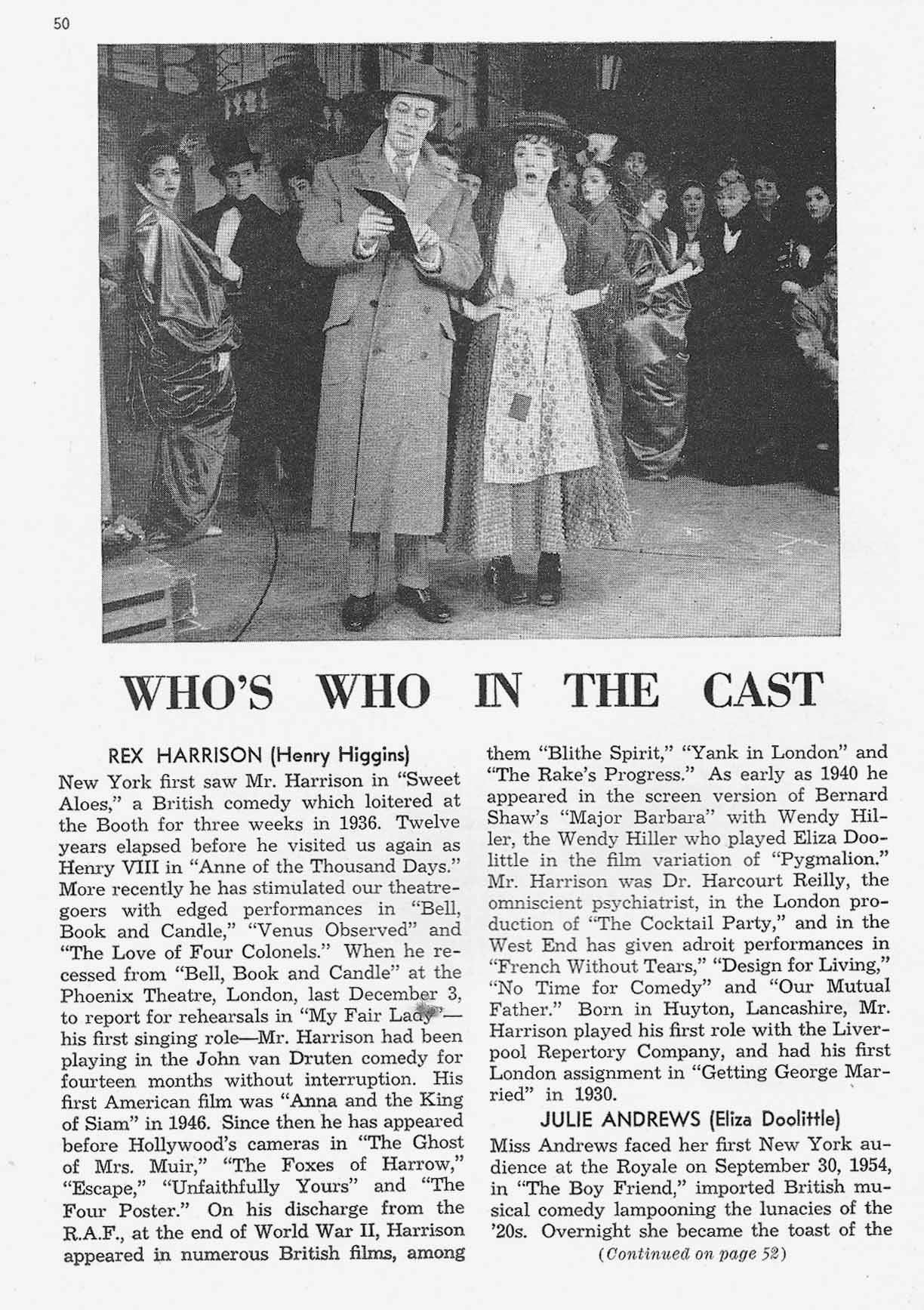 50

WHO'S WHO IN THE CAST

REX HARRISON (Henry Higgins)

New York first saw Mr. Harrison in "Sweet Aloes," a British comedy which loitered at the Booth for three weeks in 1936. Twelve years elapsed before he visited us again as Henry VIII in "Anne of the Thousand Days." More recently he has stimulated our theatregoers with edged performances in "Bell, Book and Candle," "Venus Observed" and "The Love of Four Colonels." When he recessed from "Bell, Book and Candle" at the Phoenix Theatre, London, last December 3, to report for rehearsals in "My Fair Lady"—his first singing role—Mr. Harrison had been playing in the John van Druten comedy for fourteen months without interruption. His first American film was "Anna and the King of Siam" in 1946. Since then he has appeared before Hollywood's cameras in "The Ghost of Mrs. Muir," "The Foxes of Harrow," "Escape," "Unfaithfully Yours" and "The Four Poster." On his discharge from the R.A.F., at the end of World War II, Harrison appeared in numerous British films, among them "Blithe Spirit," "Yank in London" and "The Rake's Progress." As early as 1940 he appeared in the screen version of Bernard Shaw's "Major Barbara" with Wendy Hiller, the Wendy Hiller who played Eliza Doolittle in the film variation of "Pygmalion." Mr. Harrison was Dr. Harcourt Reilly, the omniscient psychiatrist, in the London production of "The Cocktail Party," and in the West End has given adroit performances in "French Without Tears," "Design for Living," "No Time for Comedy" and "Our Mutual Father." Born in Huyton, Lancashire, Mr. Harrison played his first role with the Liverpool Repertory Company, and had his first London assignment in "Getting George Married" in 1930.

JULIE ANDREWS (Eliza Doolittle)

Miss Andrews faced her first New York audience at the Royale on September 30, 1954, in "The Boy Friend," imported British musical comedy lampooning the lunacies of the '20s. Overnight she became the toast of the

(Continued on page 52)